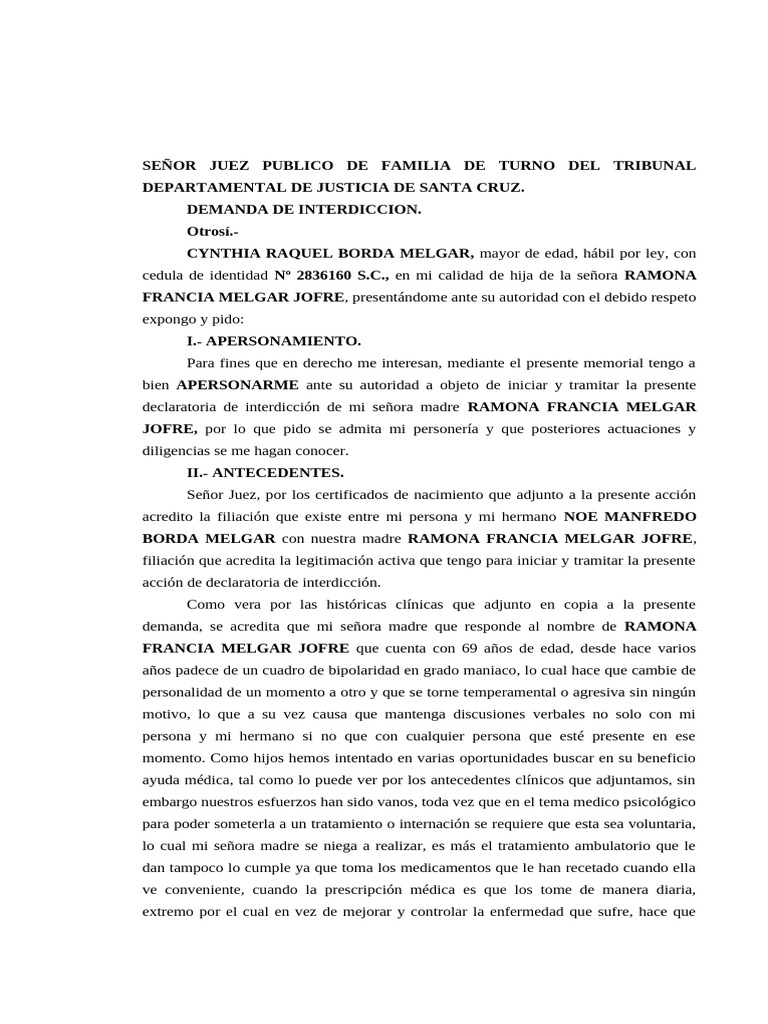 SEÑOR JUEZ PUBLICO DE FAMILIA DE TURNO DEL TRIBUNAL DEPARTAMENTAL DE JUSTICIA DE SANTA CRUZ.

DEMANDA DE INTERDICCION.

Otrosí.-

CYNTHIA RAQUEL BORDA MELGAR, mayor de edad, hábil por ley, con cedula de identidad Nº 2836160 S.C., en mi calidad de hija de la señora RAMONA FRANCIA MELGAR JOFRE, presentándome ante su autoridad con el debido respeto expongo y pido:

I.- APERSONAMIENTO.

Para fines que en derecho me interesan, mediante el presente memorial tengo a bien APERSONARME ante su autoridad a objeto de iniciar y tramitar la presente declaratoria de interdicción de mi señora madre RAMONA FRANCIA MELGAR JOFRE, por lo que pido se admita mi personería y que posteriores actuaciones y diligencias se me hagan conocer.

II.- ANTECEDENTES.

Señor Juez, por los certificados de nacimiento que adjunto a la presente acción acredito la filiación que existe entre mi persona y mi hermano NOE MANFREDO BORDA MELGAR con nuestra madre RAMONA FRANCIA MELGAR JOFRE, filiación que acredita la legitimación activa que tengo para iniciar y tramitar la presente acción de declaratoria de interdicción.

Como vera por las históricas clínicas que adjunto en copia a la presente demanda, se acredita que mi señora madre que responde al nombre de RAMONA FRANCIA MELGAR JOFRE que cuenta con 69 años de edad, desde hace varios años padece de un cuadro de bipolaridad en grado maniaco, lo cual hace que cambie de personalidad de un momento a otro y que se torne temperamental o agresiva sin ningún motivo, lo que a su vez causa que mantenga discusiones verbales no solo con mi persona y mi hermano si no que con cualquier persona que esté presente en ese momento. Como hijos hemos intentado en varias oportunidades buscar en su beneficio ayuda médica, tal como lo puede ver por los antecedentes clínicos que adjuntamos, sin embargo nuestros esfuerzos han sido vanos, toda vez que en el tema medico psicológico para poder someterla a un tratamiento o internación se requiere que esta sea voluntaria, lo cual mi señora madre se niega a realizar, es más el tratamiento ambulatorio que le dan tampoco lo cumple ya que toma los medicamentos que le han recetado cuando ella ve conveniente, cuando la prescripción médica es que los tome de manera diaria, extremo por el cual en vez de mejorar y controlar la enfermedad que sufre, hace que